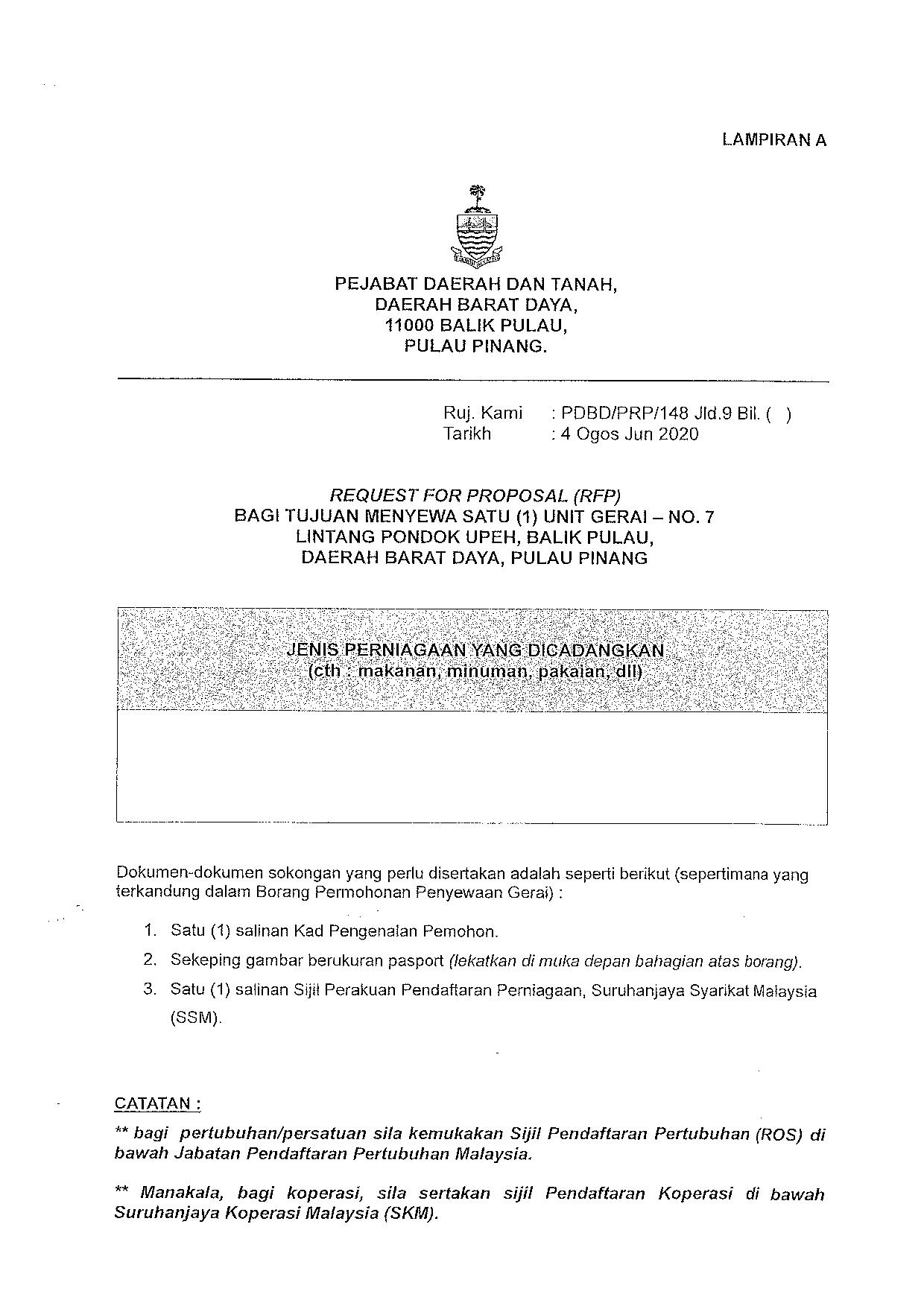 LAMPIRAN A

PEJABAT DAERAH DAN TANAH,
DAERAH BARAT DAYA,
11000 BALIK PULAU,
PULAU PINANG.

Ruj. Kami : PDBD/PRP/148 Jld.9 Bil. ( )
Tarikh : 4 Ogos Jun 2020

REQUEST FOR PROPOSAL (RFP)
BAGI TUJUAN MENYEWA SATU (1) UNIT GERAI – NO. 7
LINTANG PONDOK UPEH, BALIK PULAU,
DAERAH BARAT DAYA, PULAU PINANG

JENIS PERNIAGAAN YANG DICADANGKAN
(cth : makanan, minuman, pakaian, dll)

Dokumen-dokumen sokongan yang perlu disertakan adalah seperti berikut (sepertimana yang terkandung dalam Borang Permohonan Penyewaan Gerai) :

1. Satu (1) salinan Kad Pengenalan Pemohon.
2. Sekeping gambar berukuran pasport (lekatkan di muka depan bahagian atas borang).
3. Satu (1) salinan Sijil Perakuan Pendaftaran Perniagaan, Suruhanjaya Syarikat Malaysia (SSM).

CATATAN :

** bagi pertubuhan/persatuan sila kemukakan Sijil Pendaftaran Pertubuhan (ROS) di bawah Jabatan Pendaftaran Pertubuhan Malaysia.

** Manakala, bagi koperasi, sila sertakan sijil Pendaftaran Koperasi di bawah Suruhanjaya Koperasi Malaysia (SKM).